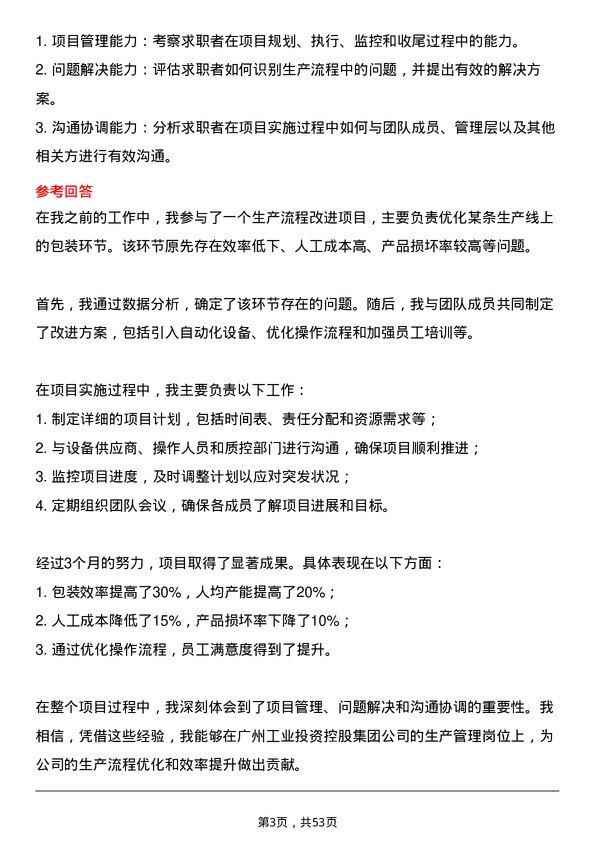 1. 项目管理能力：考察求职者在项目规划、执行、监控和收尾过程中的能力。
2. 问题解决能力：评估求职者如何识别生产流程中的问题，并提出有效的解决方案。
3. 沟通协调能力：分析求职者在项目实施过程中如何与团队成员、管理层以及其他相关方进行有效沟通。

参考回答
在我之前的工作中，我参与了一个生产流程改进项目，主要负责优化某条生产线上的包装环节。该环节原先存在效率低下、人工成本高、产品损坏率较高等问题。

首先，我通过数据分析，确定了该环节存在的问题。随后，我与团队成员共同制定了改进方案，包括引入自动化设备、优化操作流程和加强员工培训等。

在项目实施过程中，我主要负责以下工作：
1. 制定详细的项目计划，包括时间表、责任分配和资源需求等；
2. 与设备供应商、操作人员和质控部门进行沟通，确保项目顺利推进；
3. 监控项目进度，及时调整计划以应对突发状况；
4. 定期组织团队会议，确保各成员了解项目进展和目标。

经过3个月的努力，项目取得了显著成果。具体表现在以下方面：
1. 包装效率提高了30%，人均产能提高了20%；
2. 人工成本降低了15%，产品损坏率下降了10%；
3. 通过优化操作流程，员工满意度得到了提升。

在整个项目过程中，我深刻体会到了项目管理、问题解决和沟通协调的重要性。我相信，凭借这些经验，我能够在广州工业投资控股集团公司的生产管理岗位上，为公司的生产流程优化和效率提升做出贡献。

第3页，共53页